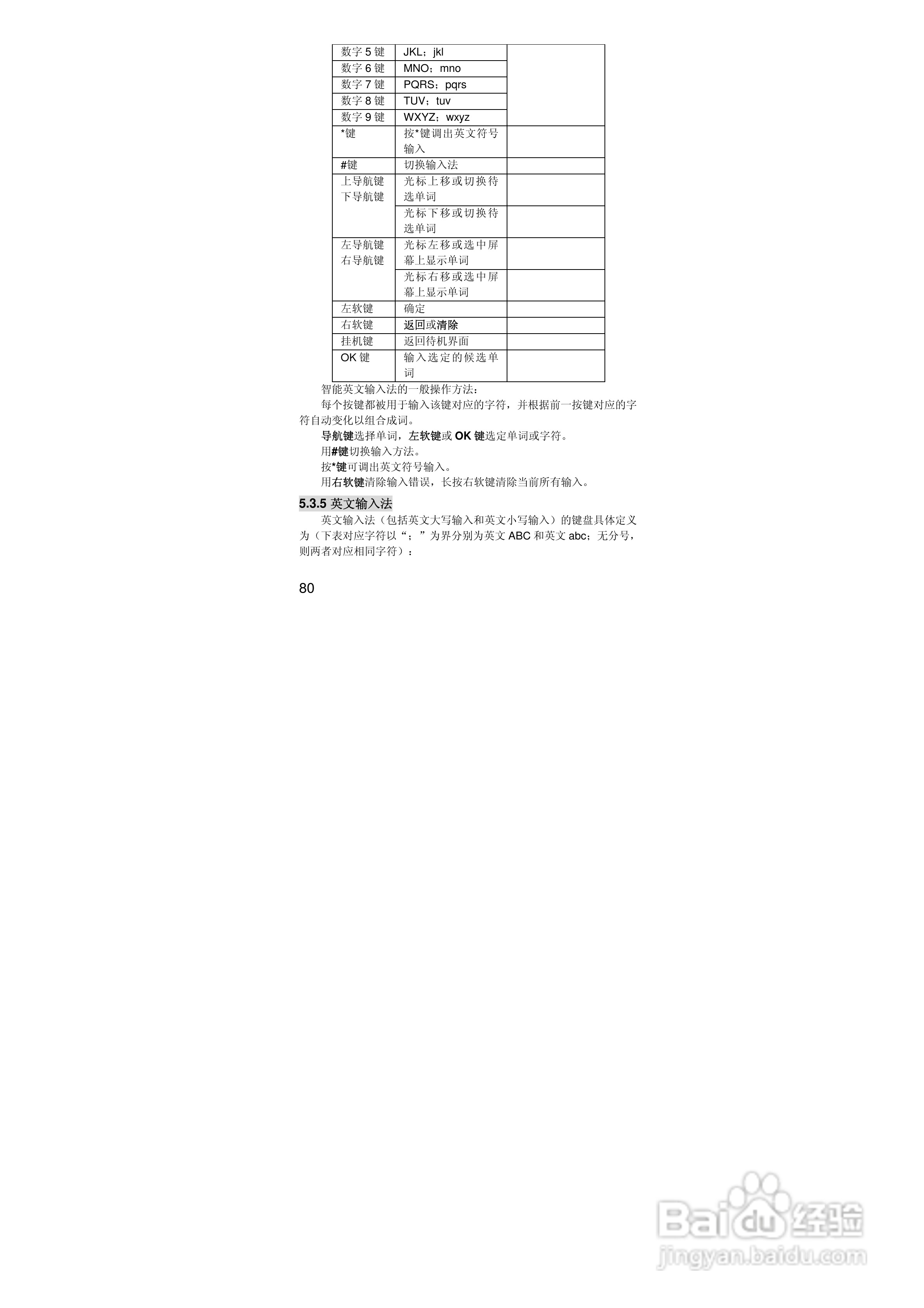 | 数字 5 键 | JKL；jkl | |
|---|---|---|
| 数字 6 键 | MNO；mno | |
| 数字 7 键 | PQRS；pqrs | |
| 数字 8 键 | TUV；tuv | |
| 数字 9 键 | WXYZ；wxyz | |
| *键 | 按*键调出英文符号输入 | |
| #键 | 切换输入法 | |
| 上导航键 下导航键 | 光标上移或切换待选单词 | |
| | 光标下移或切换待选单词 | |
| 左导航键 右导航键 | 光标左移或选中屏幕上显示单词 | |
| | 光标右移或选中屏幕上显示单词 | |
| 左软键 | 确定 | |
| 右软键 | 返回或清除 | |
| 挂机键 | 返回待机界面 | |
| OK 键 | 输入选定的候选单词 | |

智能英文输入法的一般操作方法：

每个按键都被用于输入该键对应的字符，并根据前一按键对应的字符自动变化以组合成词。

导航键选择单词，左软键或 OK 键选定单词或字符。

用#键切换输入方法。

按*键可调出英文符号输入。

用右软键清除输入错误，长按右软键清除当前所有输入。

5.3.5 英文输入法

英文输入法（包括英文大写输入和英文小写输入）的键盘具体定义为（下表对应字符以“；”为界分别为英文 ABC 和英文 abc；无分号，则两者对应相同字符）：

80

Baidu 经验
jingyan.baidu.com